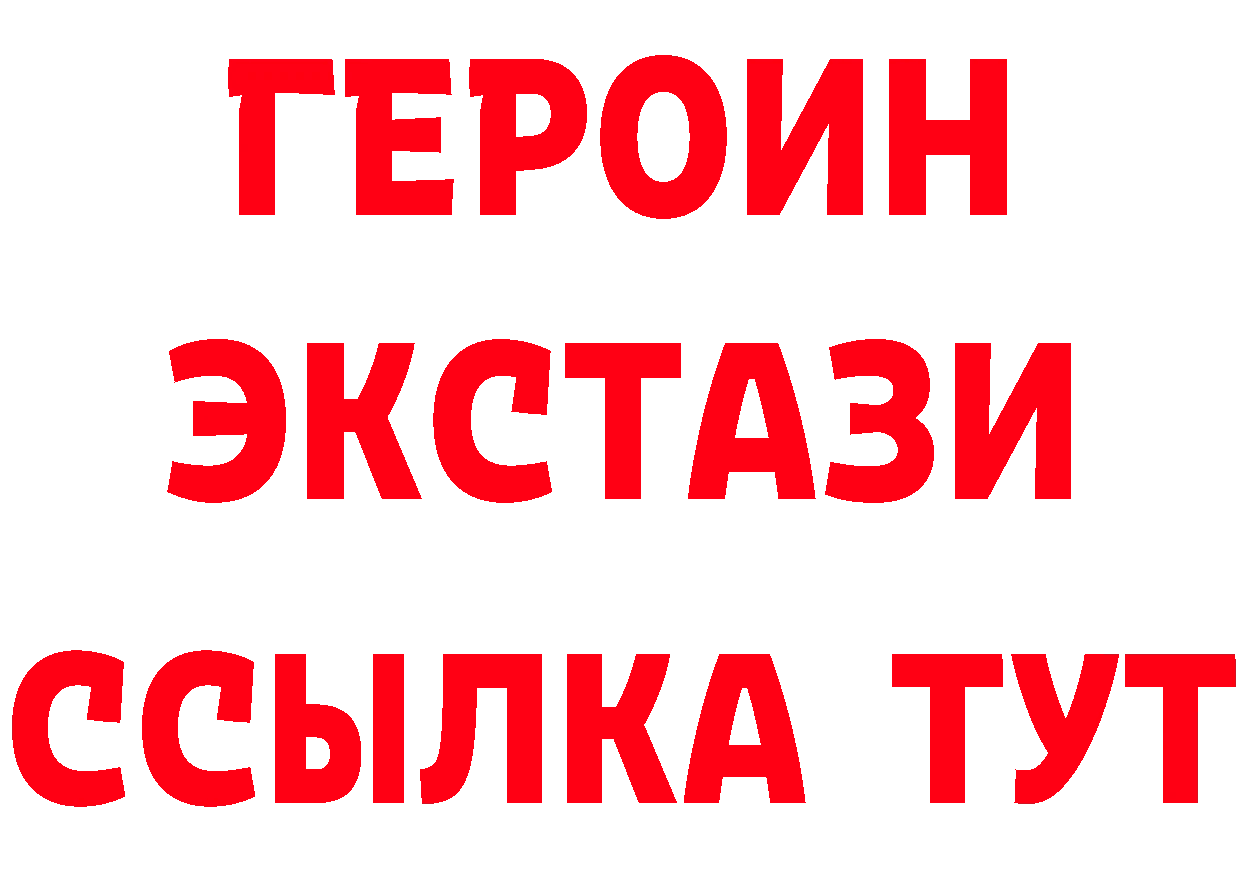 ГЕРОИН
ЭКСТАЗИ
ССЫЛКА ТУТ